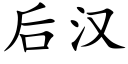 后汉